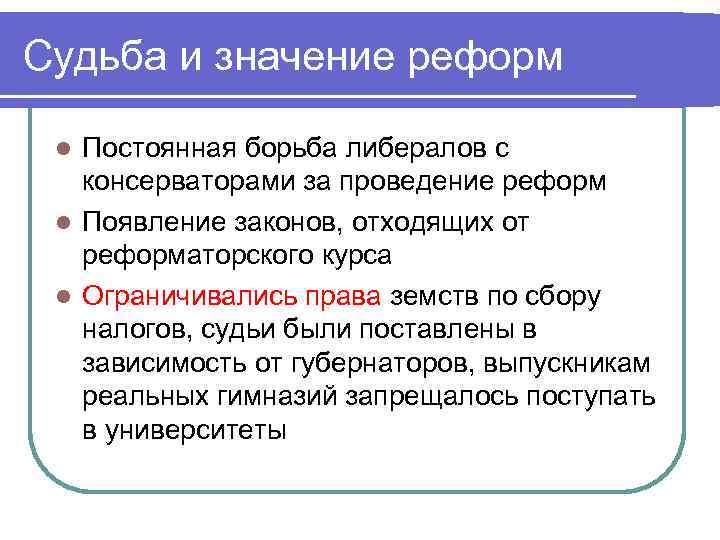 Судьба и значение реформ

Постоянная борьба либералов с консерваторами за проведение реформ

Появление законов, отходящих от реформаторского курса

Ограничивались права земств по сбору налогов, судьи были поставлены в зависимость от губернаторов, выпускникам реальных гимназий запрещалось поступать в университеты